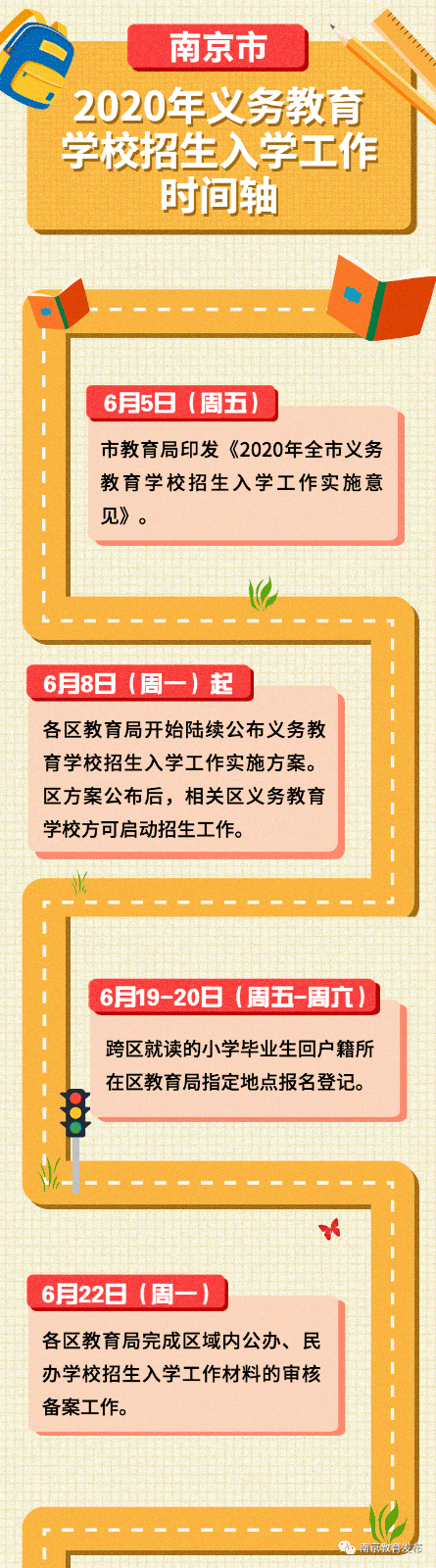 南京市

2020年义务教育学校招生入学工作时间轴

6月5日（周五）

市教育局印发《2020年全市义务教育学校招生入学工作实施意见》。

6月8日（周一）起

各区教育局开始陆续公布义务教育学校招生入学工作实施方案。区方案公布后，相关区义务教育学校方可启动招生工作。

6月19-20日（周五-周六）

跨区就读的小学毕业生回户籍所在区教育局指定地点报名登记。

6月22日（周一）

各区教育局完成区域内公办、民办学校招生入学工作材料的审核备案工作。

南京教育发布